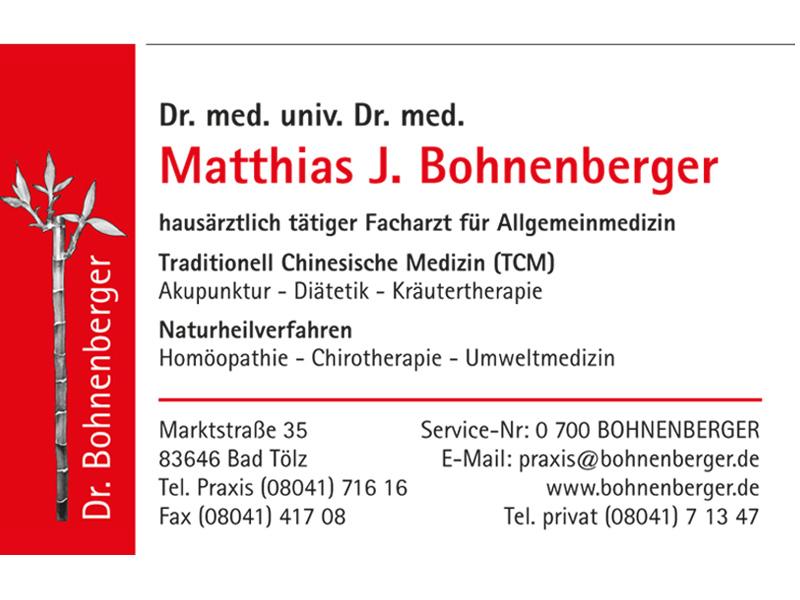 Dr. Bohnenberger

Dr. med. univ. Dr. med.
Matthias J. Bohnenberger

hausärztlich tätiger Facharzt für Allgemeinmedizin

Traditionell Chinesische Medizin (TCM)
Akupunktur - Diätetik - Kräutertherapie

Naturheilverfahren
Homöopathie - Chirotherapie - Umweltmedizin

Marktstraße 35
83646 Bad Tölz
Tel. Praxis (08041) 716 16
Fax (08041) 417 08

Service-Nr: 0 700 BOHNENBERGER
E-Mail: praxis@bohnenberger.de
www.bohnenberger.de
Tel. privat (08041) 7 13 47